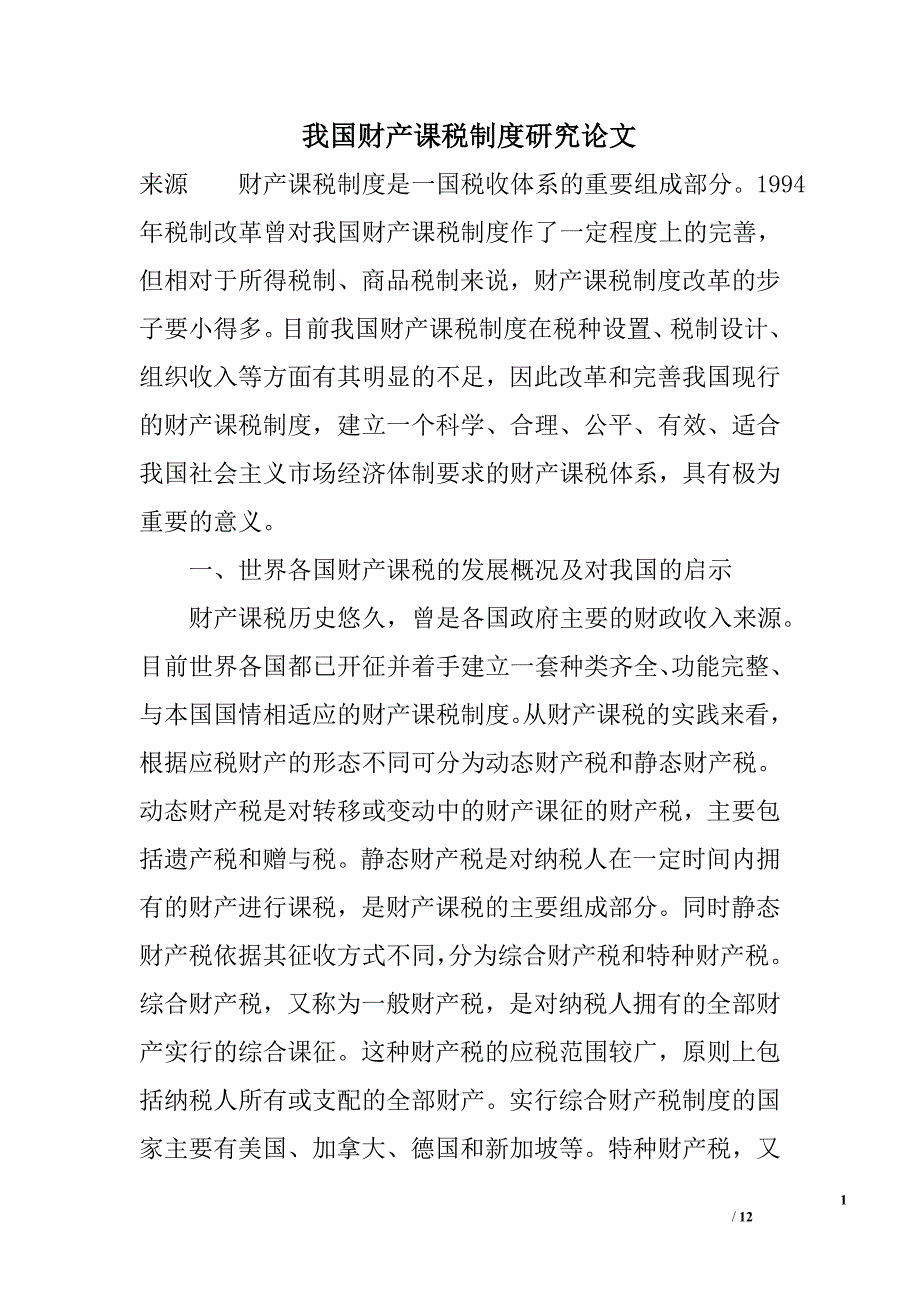 我国财产课税制度研究论文

来源　　财产课税制度是一国税收体系的重要组成部分。1994年税制改革曾对我国财产课税制度作了一定程度上的完善，但相对于所得税制、商品税制来说，财产课税制度改革的步子要小得多。目前我国财产课税制度在税种设置、税制设计、组织收入等方面有其明显的不足，因此改革和完善我国现行的财产课税制度，建立一个科学、合理、公平、有效、适合我国社会主义市场经济体制要求的财产课税体系，具有极为重要的意义。

一、世界各国财产课税的发展概况及对我国的启示

财产课税历史悠久，曾是各国政府主要的财政收入来源。目前世界各国都已开征并着手建立一套种类齐全、功能完整、与本国国情相适应的财产课税制度。从财产课税的实践来看，根据应税财产的形态不同可分为动态财产税和静态财产税。动态财产税是对转移或变动中的财产课征的财产税，主要包括遗产税和赠与税。静态财产税是对纳税人在一定时间内拥有的财产进行课税，是财产课税的主要组成部分。同时静态财产税依据其征收方式不同，分为综合财产税和特种财产税。综合财产税，又称为一般财产税，是对纳税人拥有的全部财产实行的综合课征。这种财产税的应税范围较广，原则上包括纳税人所有或支配的全部财产。实行综合财产税制度的国家主要有美国、加拿大、德国和新加坡等。特种财产税，又

1

/ 12